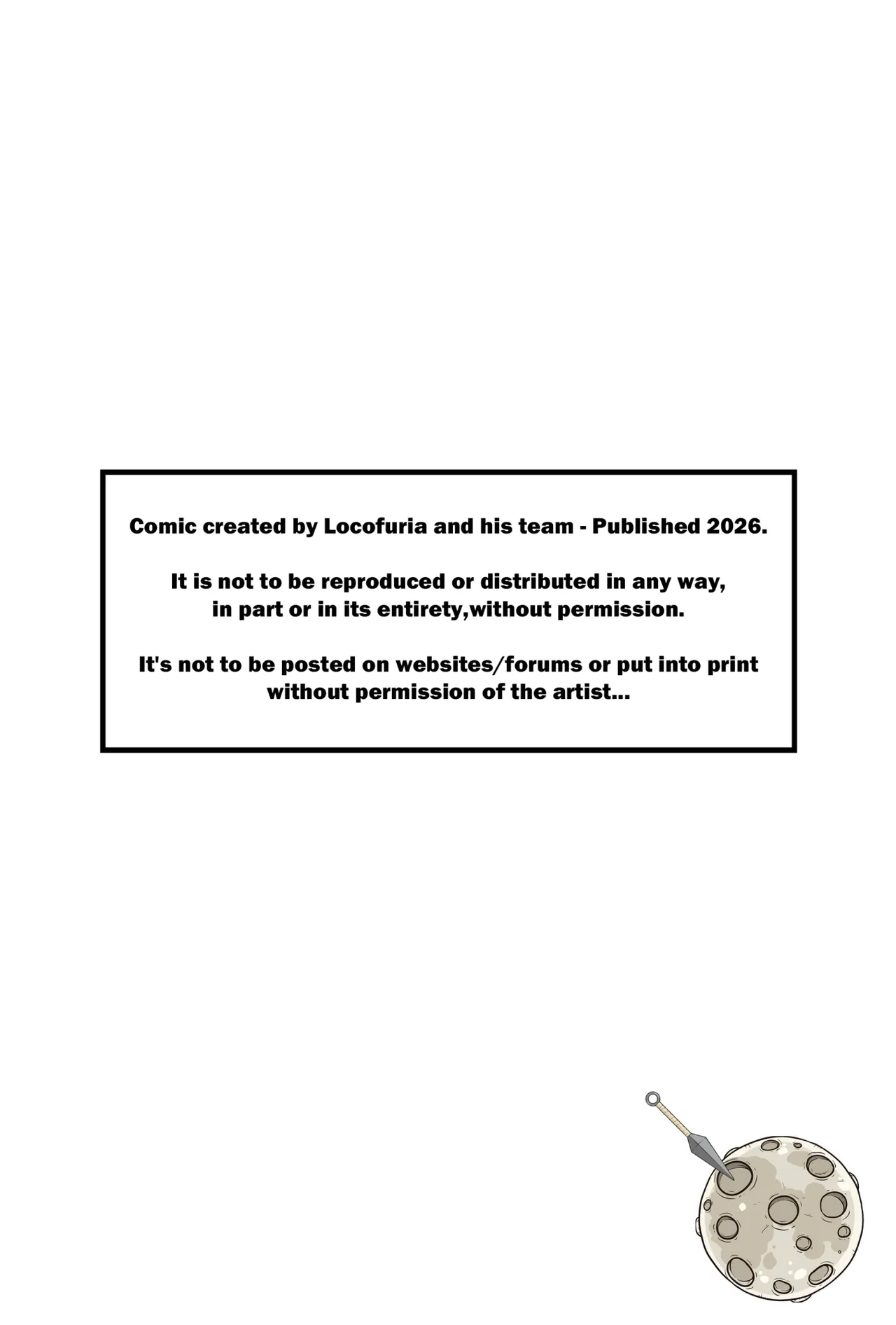 Comic created by Locofuria and his team - Published 2026.

It is not to be reproduced or distributed in any way, in part or in its entirety,without permission.

It's not to be posted on websites/forums or put into print without permission of the artist...